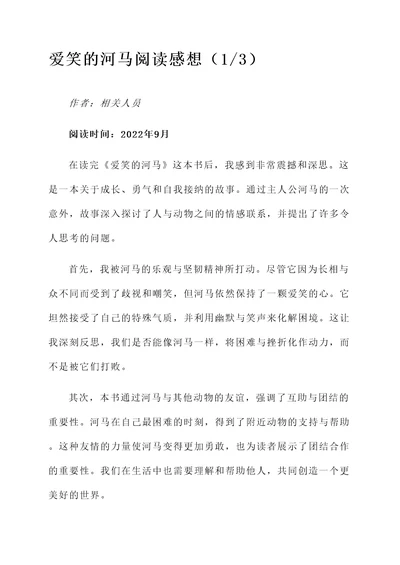 爱笑的河马阅读感想（1/3）

作者：相关人员

阅读时间：2022年9月

在读完《爱笑的河马》这本书后，我感到非常震撼和深思。这是一本关于成长、勇气和自我接纳的故事。通过主人公河马的一次意外，故事深入探讨了人与动物之间的情感联系，并提出了许多令人思考的问题。

首先，我被河马的乐观与坚韧精神所打动。尽管它因为长相与众不同而受到了歧视和嘲笑，但河马依然保持了一颗爱笑的心。它坦然接受了自己的特殊气质，并利用幽默与笑声来化解困境。这让我深刻反思，我们是否能像河马一样，将困难与挫折化作动力，而不是被它们打败。

其次，本书通过河马与其他动物的友谊，强调了互助与团结的重要性。河马在自己最困难的时刻，得到了附近动物的支持与帮助。这种友情的力量使河马变得更加勇敢，也为读者展示了团结合作的重要性。我们在生活中也需要理解和帮助他人，共同创造一个更美好的世界。